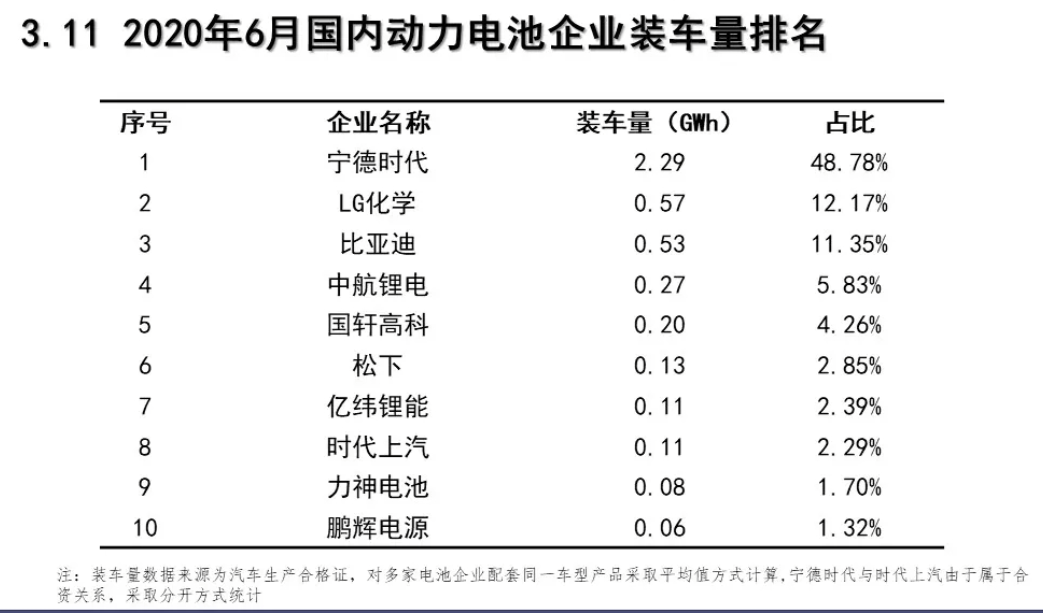 3.11 2020年6月国内动力电池企业装车量排名

| 序号 | 企业名称 | 装车量（GWh） | 占比 |
|---|---|---|---|
| 1 | 宁德时代 | 2.29 | 48.78% |
| 2 | LG化学 | 0.57 | 12.17% |
| 3 | 比亚迪 | 0.53 | 11.35% |
| 4 | 中航锂电 | 0.27 | 5.83% |
| 5 | 国轩高科 | 0.20 | 4.26% |
| 6 | 松下 | 0.13 | 2.85% |
| 7 | 亿纬锂能 | 0.11 | 2.39% |
| 8 | 时代上汽 | 0.11 | 2.29% |
| 9 | 力神电池 | 0.08 | 1.70% |
| 10 | 鹏辉电源 | 0.06 | 1.32% |

注：装车量数据来源为汽车生产合格证，对多家电池企业配套同一车型产品采取平均值方式计算，宁德时代与时代上汽由于属于合资关系，采取分开方式统计